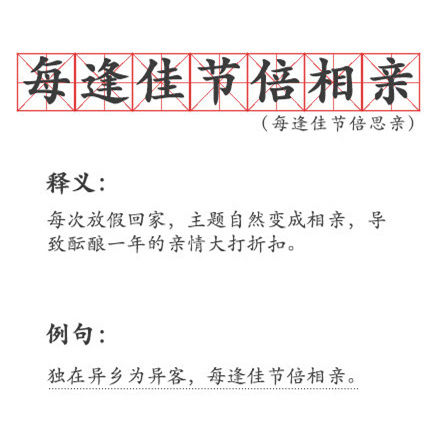 每逢佳节倍相亲

（每逢佳节倍思亲）

释义：

每次放假回家，主题自然变成相亲，导致酝酿一年的亲情大打折扣。

例句：

独在异乡为异客，每逢佳节倍相亲。